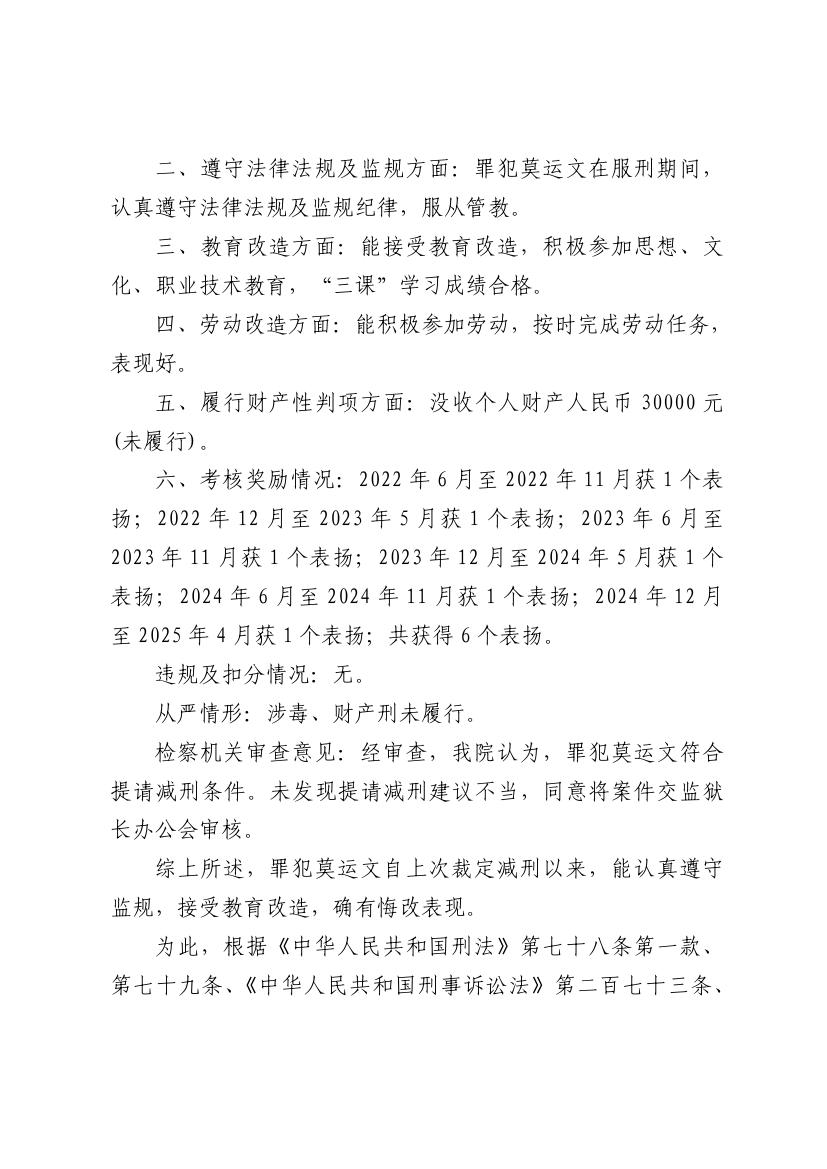 二、遵守法律法规及监规方面：罪犯莫运文在服刑期间，认真遵守法律法规及监规纪律，服从管教。

三、教育改造方面：能接受教育改造，积极参加思想、文化、职业技术教育，“三课”学习成绩合格。

四、劳动改造方面：能积极参加劳动，按时完成劳动任务，表现好。

五、履行财产性判项方面：没收个人财产人民币 30000 元(未履行)。

六、考核奖励情况：2022 年 6 月至 2022 年 11 月获 1 个表扬；2022 年 12 月至 2023 年 5 月获 1 个表扬；2023 年 6 月至 2023 年 11 月获 1 个表扬；2023 年 12 月至 2024 年 5 月获 1 个表扬；2024 年 6 月至 2024 年 11 月获 1 个表扬；2024 年 12 月至 2025 年 4 月获 1 个表扬；共获得 6 个表扬。

违规及扣分情况：无。

从严情形：涉毒、财产刑未履行。

检察机关审查意见：经审查，我院认为，罪犯莫运文符合提请减刑条件。未发现提请减刑建议不当，同意将案件交监狱长办公会审核。

综上所述，罪犯莫运文自上次裁定减刑以来，能认真遵守监规，接受教育改造，确有悔改表现。

为此，根据《中华人民共和国刑法》第七十八条第一款、第七十九条、《中华人民共和国刑事诉讼法》第二百七十三条、